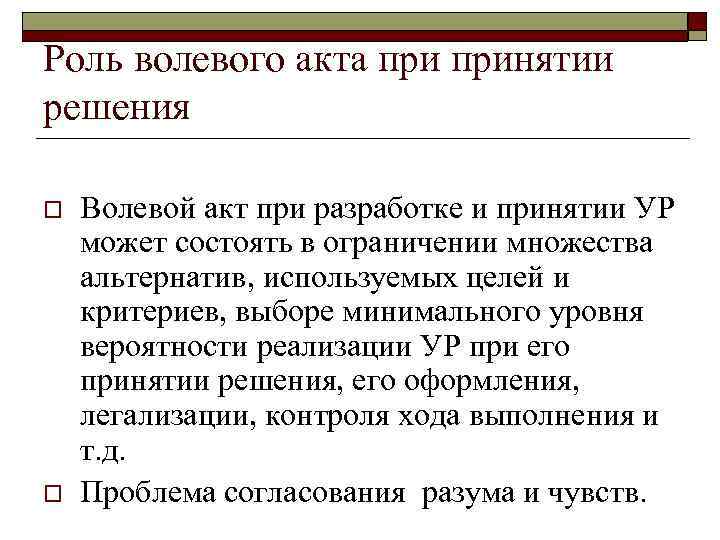 Роль волевого акта при принятии решения

Волевой акт при разработке и принятии УР может состоять в ограничении множества альтернатив, используемых целей и критериев, выборе минимального уровня вероятности реализации УР при его принятии решения, его оформления, легализации, контроля хода выполнения и т.д.

Проблема согласования  разума и чувств.